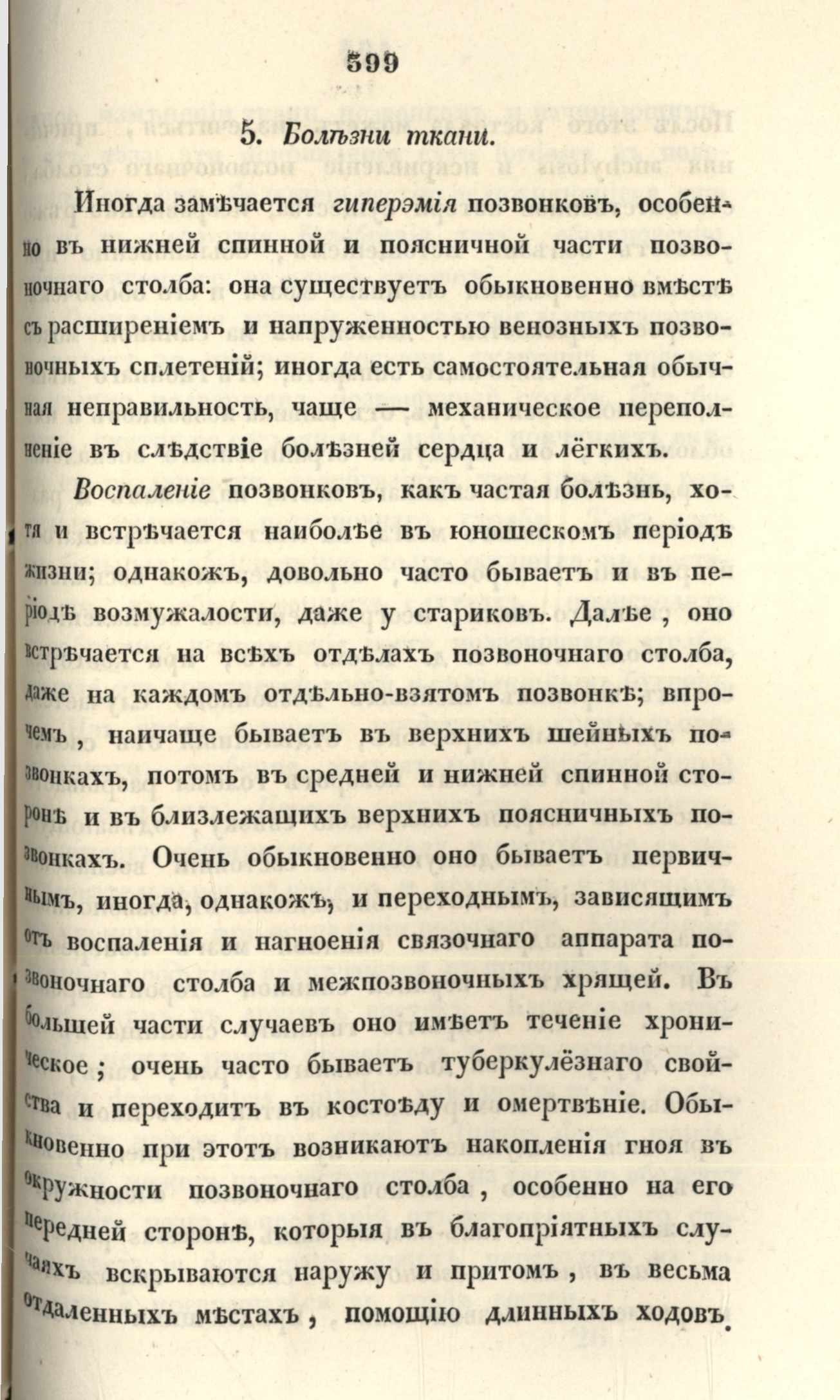 599

5. Болѣзни ткани.

Иногда замѣчается гиперэмія позвонковъ, особенно въ нижней спинной и поясничной части позвоночнаго столба: она существуетъ обыкновенно вмѣстѣ съ расширеніемъ и напруженностью венозныхъ позвоночныхъ сплетеній; иногда есть самостоятельная обычная неправильность, чаще — механическое переполненіе въ слѣдствіе болѣзней сердца и лёгкихъ.

Воспаленіе позвонковъ, какъ частая болѣзнь, хотя и встрѣчается наиболѣе въ юношескомъ періодѣ жизни; однакожъ, довольно часто бываетъ и въ періодѣ возмужалости, даже у стариковъ. Далѣе, оно встрѣчается на всѣхъ отдѣлахъ позвоночнаго столба, даже на каждомъ отдѣльно-взятомъ позвонкѣ; впрочемъ, наичаще бываетъ въ верхнихъ шейныхъ позвонкахъ, потомъ въ средней и нижней спинной сторонѣ и въ близлежащихъ верхнихъ поясничныхъ позвонкахъ. Очень обыкновенно оно бываетъ первичнымъ, иногда, однакожъ, и переходнымъ, зависящимъ отъ воспаленія и нагноенія связочнаго аппарата позвоночнаго столба и межпозвоночныхъ хрящей. Въ большей части случаевъ оно имѣетъ теченіе хроническое; очень часто бываетъ туберкулёзнаго свойства и переходитъ въ костоѣду и омертвѣніе. Обыкновенно при этотъ возникаютъ накопленія гноя въ окружности позвоночнаго столба, особенно на его передней сторонѣ, которыя въ благопріятныхъ случаяхъ вскрываются наружу и притомъ, въ весьма отдаленныхъ мѣстахъ, помощію длинныхъ ходовъ.